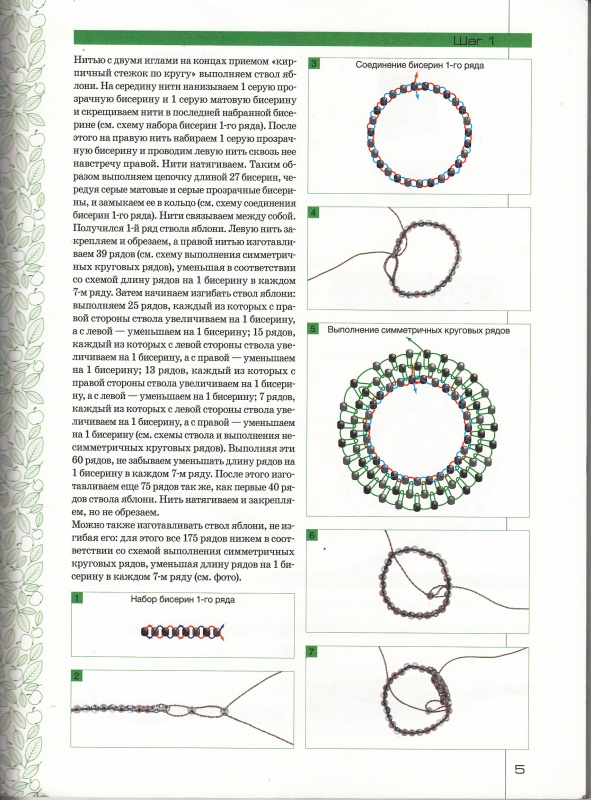 Шаг 1

Нитью с двумя иглами на концах приемом «кирпичный стежок по кругу» выполняем ствол яблони. На середину нити нанизываем 1 серую прозрачную бисерину и 1 серую матовую бисерину и скрещиваем нити в последней набранной бисерине (см. схему набора бисерин 1-го ряда). После этого на правую нить набираем 1 серую прозрачную бисерину и проводим левую нить сквозь нее навстречу правой. Нити натягиваем. Таким образом выполняем цепочку длиной 27 бисерин, чередуя серые матовые и серые прозрачные бисерины, и замыкаем ее в кольцо (см. схему соединения бисерин 1-го ряда). Нити связываем между собой. Получился 1-й ряд ствола яблони. Левую нить закрепляем и обрезаем, а правой нитью изготавливаем 39 рядов (см. схему выполнения симметричных круговых рядов), уменьшая в соответствии со схемой длину рядов на 1 бисерину в каждом 7-м ряду. Затем начинаем изгибать ствол яблони: выполняем 25 рядов, каждый из которых с правой стороны ствола увеличиваем на 1 бисерину, а с левой — уменьшаем на 1 бисерину; 15 рядов, каждый из которых с левой стороны ствола увеличиваем на 1 бисерину, а с правой — уменьшаем на 1 бисерину; 13 рядов, каждый из которых с правой стороны ствола увеличиваем на 1 бисерину, а с левой — уменьшаем на 1 бисерину; 7 рядов, каждый из которых с левой стороны ствола увеличиваем на 1 бисерину, а с правой — уменьшаем на 1 бисерину (см. схемы ствола и выполнения несимметричных круговых рядов). Выполняя эти 60 рядов, не забываем уменьшать длину рядов на 1 бисерину в каждом 7-м ряду. После этого изготавливаем еще 75 рядов так же, как первые 40 рядов ствола яблони. Нить натягиваем и закрепляем, но не обрезаем.
Можно также изготавливать ствол яблони, не изгибая его: для этого все 175 рядов нижем в соответствии со схемой выполнения симметричных круговых рядов, уменьшая длину рядов на 1 бисерину в каждом 7-м ряду (см. фото).

1
Набор бисерин 1-го ряда

2

3
Соединение бисерин 1-го ряда

4

5
Выполнение симметричных круговых рядов

6

7

5